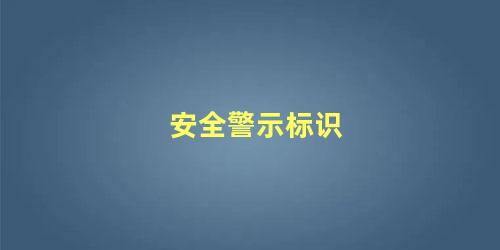 安全警示标识